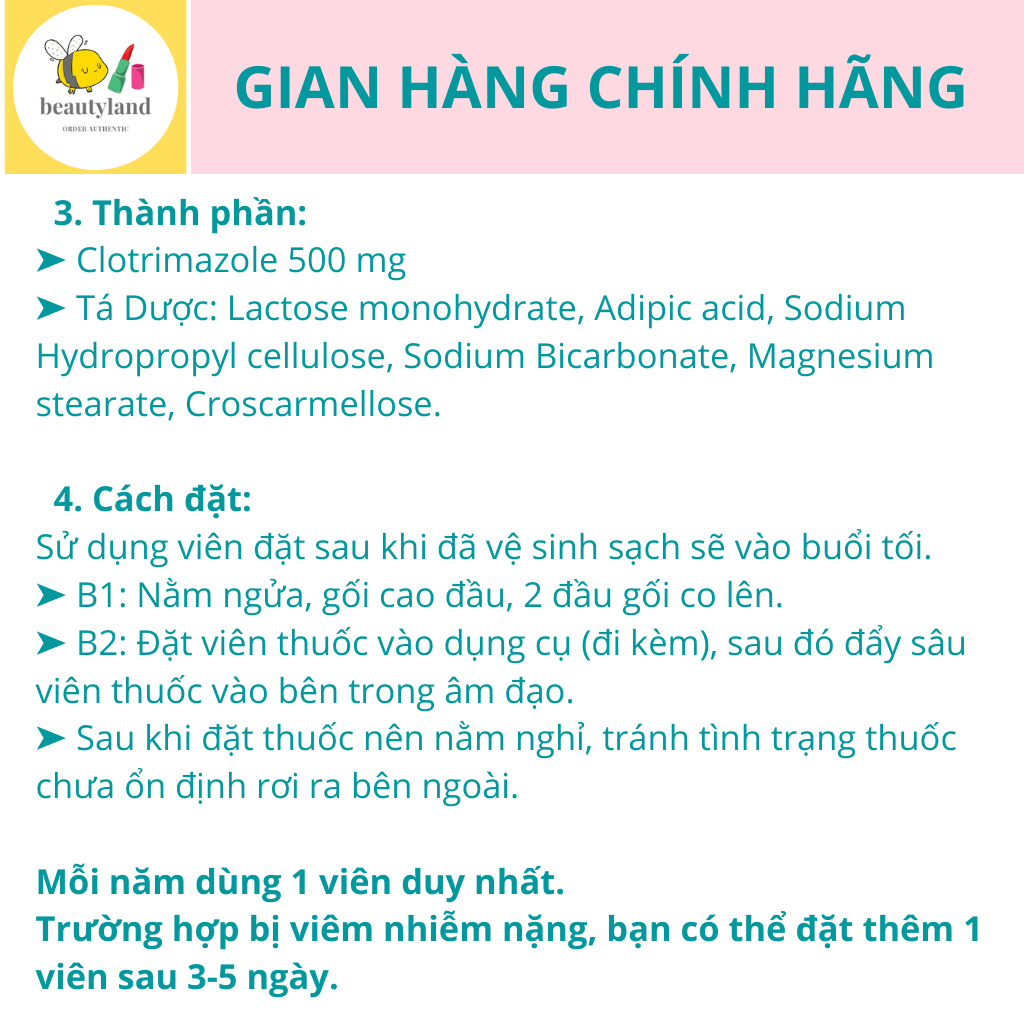 beautyland
ORDER AUTHENTIC

GIAN HÀNG CHÍNH HÃNG

3. Thành phần:
➤ Clotrimazole 500 mg
➤ Tá Dược: Lactose monohydrate, Adipic acid, Sodium Hydropropyl cellulose, Sodium Bicarbonate, Magnesium stearate, Croscarmellose.

4. Cách đặt:
Sử dụng viên đặt sau khi đã vệ sinh sạch sẽ vào buổi tối.
➤ B1: Nằm ngửa, gối cao đầu, 2 đầu gối co lên.
➤ B2: Đặt viên thuốc vào dụng cụ (đi kèm), sau đó đẩy sâu viên thuốc vào bên trong âm đạo.
➤ Sau khi đặt thuốc nên nằm nghỉ, tránh tình trạng thuốc chưa ổn định rơi ra bên ngoài.

Mỗi năm dùng 1 viên duy nhất.
Trường hợp bị viêm nhiễm nặng, bạn có thể đặt thêm 1 viên sau 3-5 ngày.